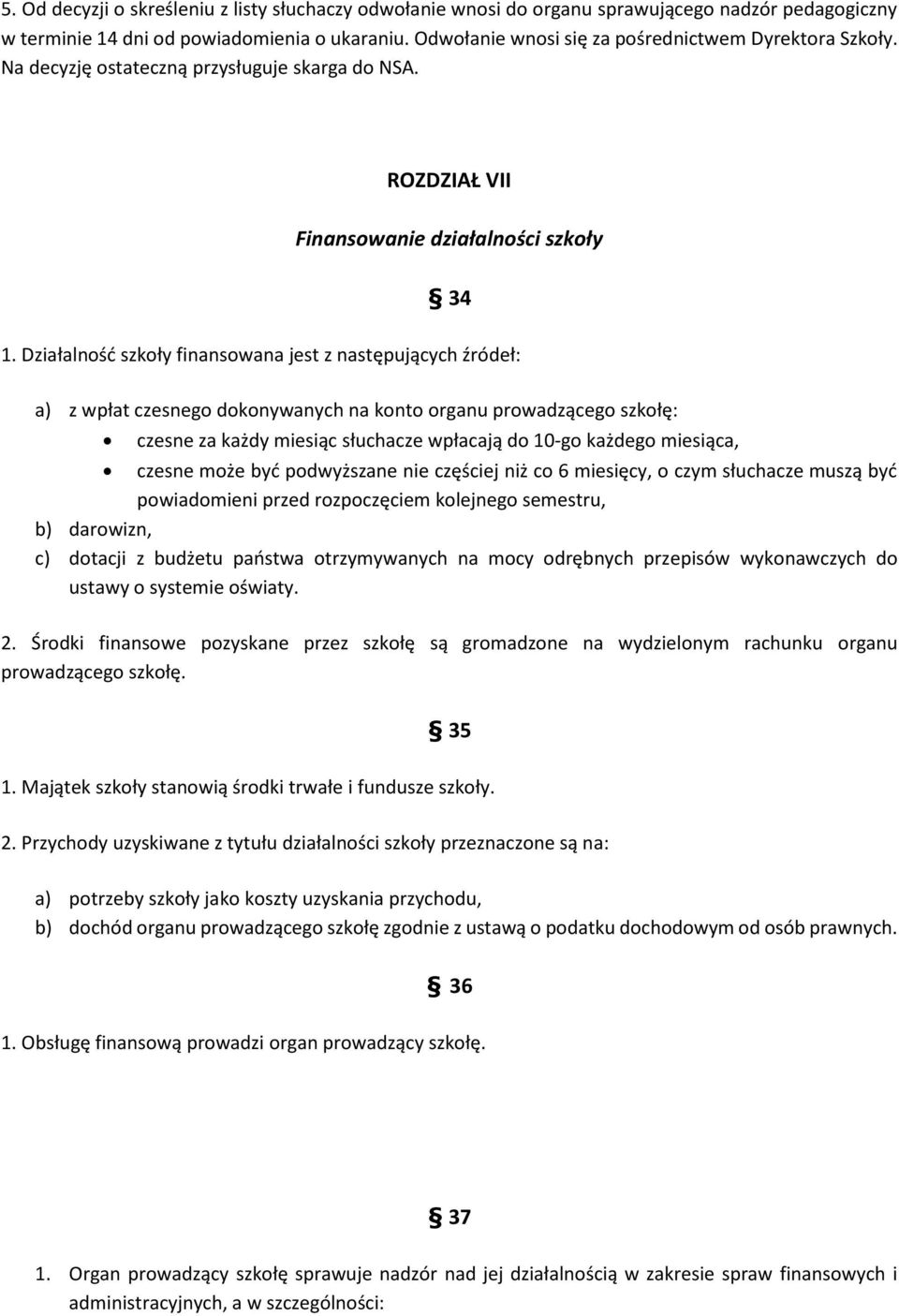 5. Od decyzji o skreśleniu z listy słuchaczy odwołanie wnosi do organu sprawującego nadzór pedagogiczny w terminie 14 dni od powiadomienia o ukaraniu. Odwołanie wnosi się za pośrednictwem Dyrektora Szkoły. Na decyzję ostateczną przysługuje skarga do NSA.

ROZDZIAŁ VII

Finansowanie działalności szkoły

§ 34

1. Działalność szkoły finansowana jest z następujących źródeł:

a) z wpłat czesnego dokonywanych na konto organu prowadzącego szkołę:
• czesne za każdy miesiąc słuchacze wpłacają do 10-go każdego miesiąca,
• czesne może być podwyższane nie częściej niż co 6 miesięcy, o czym słuchacze muszą być powiadomieni przed rozpoczęciem kolejnego semestru,
b) darowizn,
c) dotacji z budżetu państwa otrzymywanych na mocy odrębnych przepisów wykonawczych do ustawy o systemie oświaty.

2. Środki finansowe pozyskane przez szkołę są gromadzone na wydzielonym rachunku organu prowadzącego szkołę.

§ 35

1. Majątek szkoły stanowią środki trwałe i fundusze szkoły.

2. Przychody uzyskiwane z tytułu działalności szkoły przeznaczone są na:

a) potrzeby szkoły jako koszty uzyskania przychodu,
b) dochód organu prowadzącego szkołę zgodnie z ustawą o podatku dochodowym od osób prawnych.

§ 36

1. Obsługę finansową prowadzi organ prowadzący szkołę.

§ 37

1. Organ prowadzący szkołę sprawuje nadzór nad jej działalnością w zakresie spraw finansowych i administracyjnych, a w szczególności: